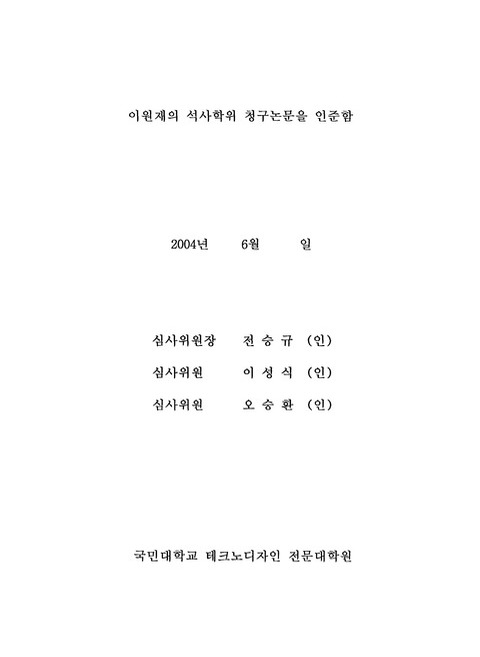 이원재의 석사학위 청구논문을 인준함

2004년 6월 일

심사위원장 전 승 규 (인)

심사위원 이 성 식 (인)

심사위원 오 승 환 (인)

국민대학교 테크노디자인 전문대학원